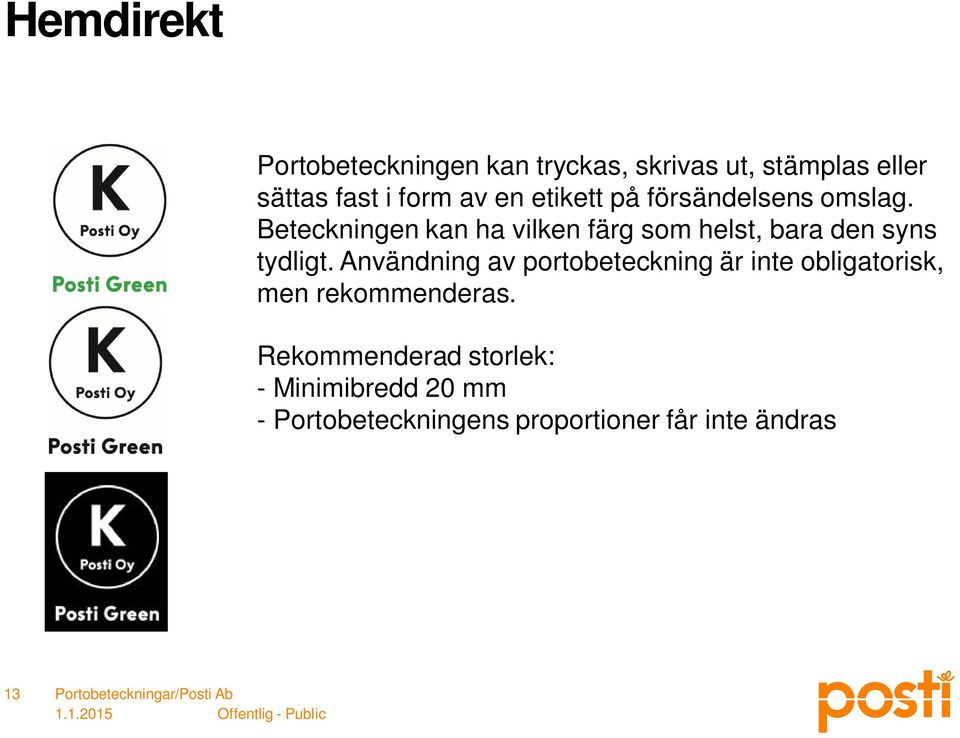 Hemdirekt

K
Posti Oy
Posti Green

K
Posti Oy
Posti Green

K
Posti Oy
Posti Green

Portobeteckningen kan tryckas, skrivas ut, stämplas eller sättas fast i form av en etikett på försändelsens omslag. Beteckningen kan ha vilken färg som helst, bara den syns tydligt. Användning av portobeteckning är inte obligatorisk, men rekommenderas.

Rekommenderad storlek:
- Minimibredd 20 mm
- Portobeteckningens proportioner får inte ändras

13 Portobeteckningar/Posti Ab
1.1.2015 Offentlig - Public

posti